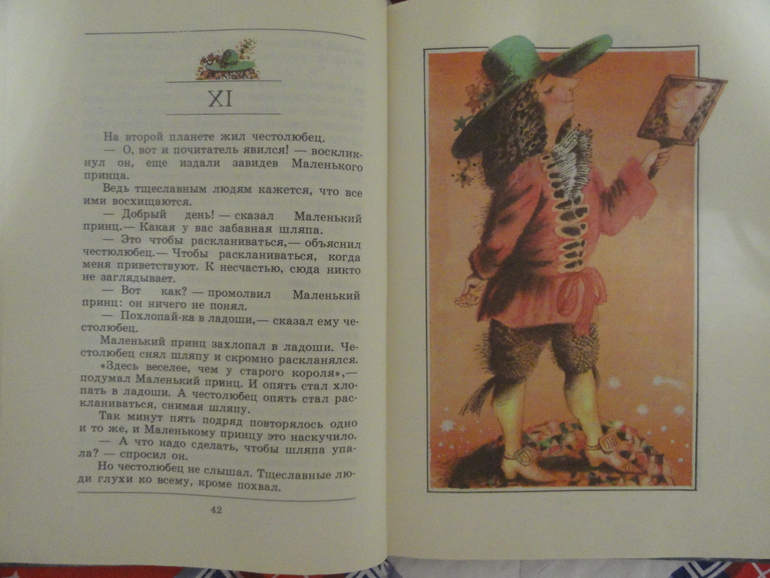 XI

На второй планете жил честолюбец.

— О, вот и почитатель явился! — воскликнул он, еще издали завидев Маленького принца.

Ведь тщеславным людям кажется, что все ими восхищаются.

— Добрый день! — сказал Маленький принц.— Какая у вас забавная шляпа.

— Это чтобы раскланиваться,— объяснил честолюбец.— Чтобы раскланиваться, когда меня приветствуют. К несчастью, сюда никто не заглядывает.

— Вот как? — промолвил Маленький принц: он ничего не понял.

— Похлопай-ка в ладоши,— сказал ему честолюбец.

Маленький принц захлопал в ладоши. Честолюбец снял шляпу и скромно раскланялся.

«Здесь веселее, чем у старого короля»,— подумал Маленький принц. И опять стал хлопать в ладоши. А честолюбец опять стал раскланиваться, снимая шляпу.

Так минут пять подряд повторялось одно и то же, и Маленькому принцу это наскучило.

— А что надо сделать, чтобы шляпа упала? — спросил он.

Но честолюбец не слышал. Тщеславные люди глухи ко всему, кроме похвал.

42